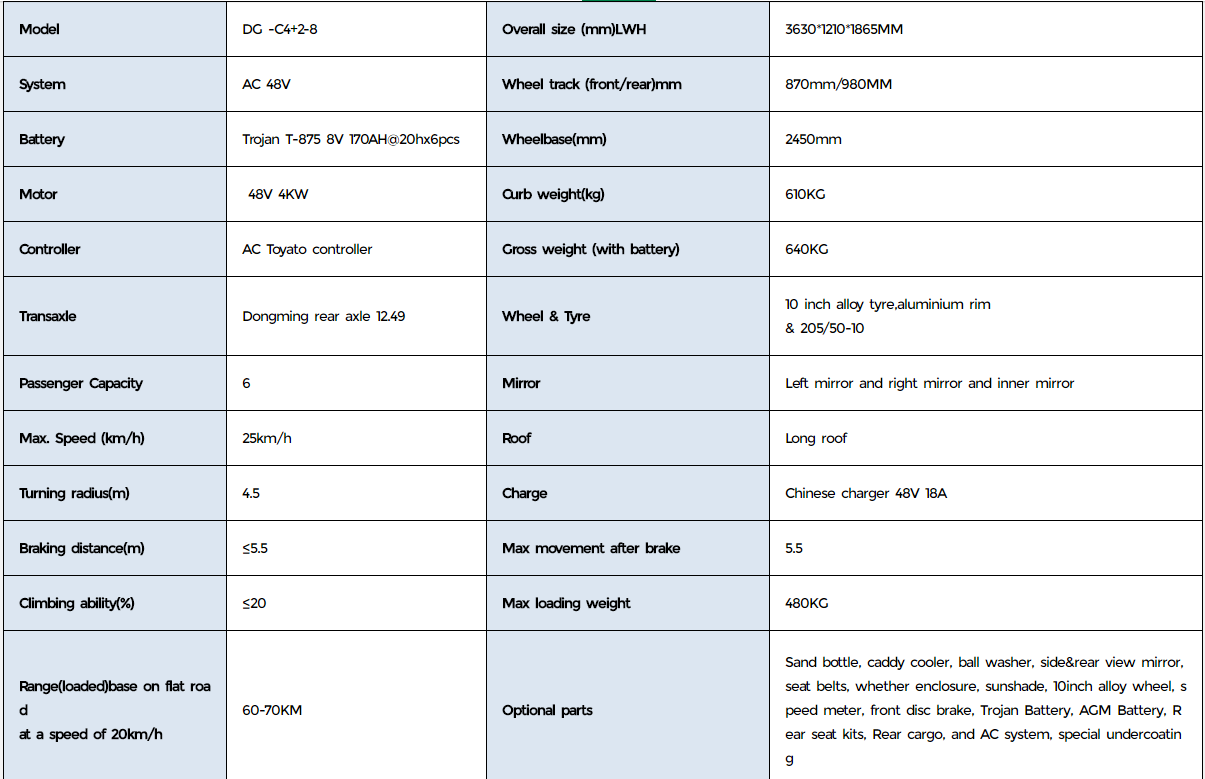 | Model | DG -C4+2-8 | Overall size (mm)LWH | 3630*1210*1865MM |
|---|---|---|---|
| System | AC 48V | Wheel track (front/rear)mm | 870mm/980MM |
| Battery | Trojan T-875 8V 170AH@20hx6pcs | Wheelbase(mm) | 2450mm |
| Motor | 48V 4KW | Curb weight(kg) | 610KG |
| Controller | AC Toyato controller | Gross weight (with battery) | 640KG |
| Transaxle | Dongming rear axle 12.49 | Wheel & Tyre | 10 inch alloy tyre,aluminium rim & 205/50-10 |
| Passenger Capacity | 6 | Mirror | Left mirror and right mirror and inner mirror |
| Max. Speed (km/h) | 25km/h | Roof | Long roof |
| Turning radius(m) | 4.5 | Charge | Chinese charger 48V 18A |
| Braking distance(m) | ≤5.5 | Max movement after brake | 5.5 |
| Climbing ability(%) | ≤20 | Max loading weight | 480KG |
| Range(loaded)base on flat road at a speed of 20km/h | 60-70KM | Optional parts | Sand bottle, caddy cooler, ball washer, side&rear view mirror, seat belts, whether enclosure, sunshade, 10inch alloy wheel, speed meter, front disc brake, Trojan Battery, AGM Battery, Rear seat kits, Rear cargo, and AC system, special undercoating |